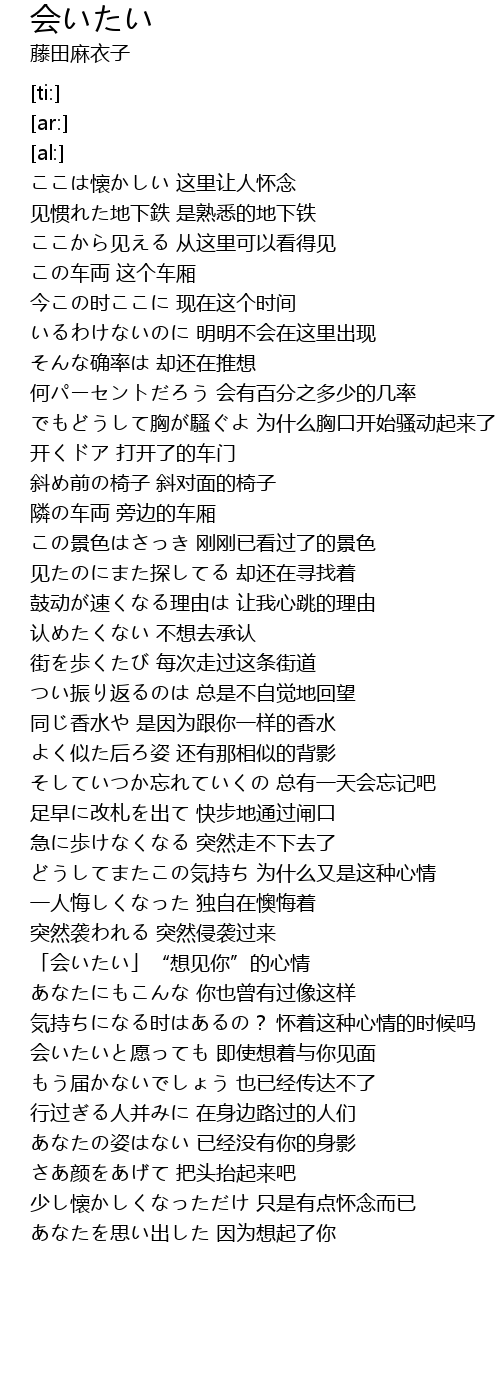 会いたい
藤田麻衣子

[ti:]
[ar:]
[al:]
ここは懐かしい 这里让人怀念
见惯れた地下鉄 是熟悉的地下铁
ここから见える 从这里可以看得见
この车両 这个车厢
今この时ここに 现在这个时间
いるわけないのに 明明不会在这里出现
そんな确率は 却还在推想
何パーセントだろう 会有百分之多少的几率
でもどうして胸が騒ぐよ 为什么胸口开始骚动起来了
开くドア 打开了的车门
斜め前の椅子 斜对面的椅子
隣の车両 旁边的车厢
この景色はさっき 刚刚已看过了的景色
见たのにまた探してる 却还在寻找着
鼓动が速くなる理由は 让我心跳的理由
认めたくない 不想去承认
街を歩くたび 每次走过这条街道
つい振り返るのは 总是不自觉地回望
同じ香水や 是因为跟你一样的香水
よく似た后ろ姿 还有那相似的背影
そしていつか忘れていくの 总有一天会忘记吧
足早に改札を出て 快步地通过闸口
急に歩けなくなる 突然走不下去了
どうしてまたこの気持ち 为什么又是这种心情
一人悔しくなった 独自在懊悔着
突然袭われる 突然侵袭过来
「会いたい」 “想见你”的心情
あなたにもこんな 你也曾有过像这样
気持ちになる时はあるの？ 怀着这种心情的时候吗
会いたいと愿っても 即使想着与你见面
もう届かないでしょう 也已经传达不了
行过ぎる人并みに 在身边路过的人们
あなたの姿はない 已经没有你的身影
さあ颜をあげて 把头抬起来吧
少し懐かしくなっただけ 只是有点怀念而已
あなたを思い出した 因为想起了你